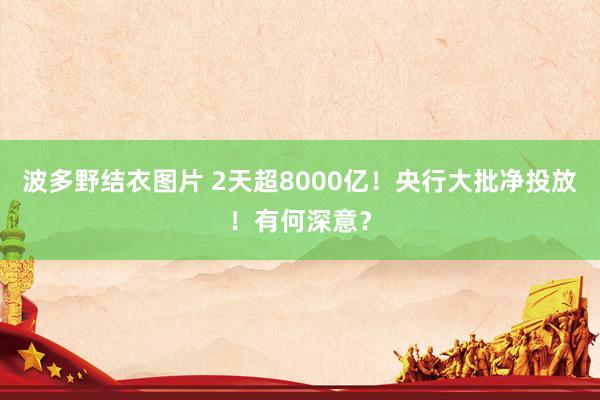 波多野结衣图片 2天超8000亿！央行大批净投放！有何深意？